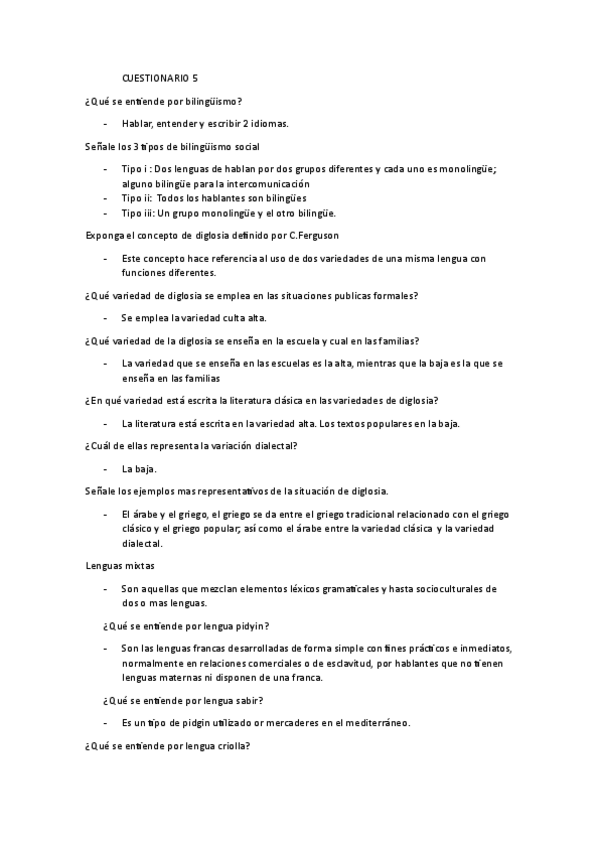 CUESTIONARIO 5

¿Qué se entiende por bilingüismo?

- Hablar, entender y escribir 2 idiomas.

Señale los 3 tipos de bilingüismo social

- Tipo i : Dos lenguas de hablan por dos grupos diferentes y cada uno es monolingüe; alguno bilingüe para la intercomunicación
- Tipo ii: Todos los hablantes son bilingües
- Tipo iii: Un grupo monolingüe y el otro bilingüe.

Exponga el concepto de diglosia definido por C.Ferguson

- Este concepto hace referencia al uso de dos variedades de una misma lengua con funciones diferentes.

¿Qué variedad de diglosia se emplea en las situaciones publicas formales?

- Se emplea la variedad culta alta.

¿Qué variedad de la diglosia se enseña en la escuela y cual en las familias?

- La variedad que se enseña en las escuelas es la alta, mientras que la baja es la que se enseña en las familias

¿En qué variedad está escrita la literatura clásica en las variedades de diglosia?

- La literatura está escrita en la variedad alta. Los textos populares en la baja.

¿Cuál de ellas representa la variación dialectal?

- La baja.

Señale los ejemplos mas representativos de la situación de diglosia.

- El árabe y el griego, el griego se da entre el griego tradicional relacionado con el griego clásico y el griego popular; así como el árabe entre la variedad clásica y la variedad dialectal.

Lenguas mixtas

- Son aquellas que mezclan elementos léxicos gramaticales y hasta socioculturales de dos o mas lenguas.

¿Qué se entiende por lengua pidyin?

- Son las lenguas francas desarrolladas de forma simple con fines prácticos e inmediatos, normalmente en relaciones comerciales o de esclavitud, por hablantes que no tienen lenguas maternas ni disponen de una franca.

¿Qué se entiende por lengua sabir?

- Es un tipo de pidgin utilizado or mercaderes en el mediterráneo.

¿Qué se entiende por lengua criolla?